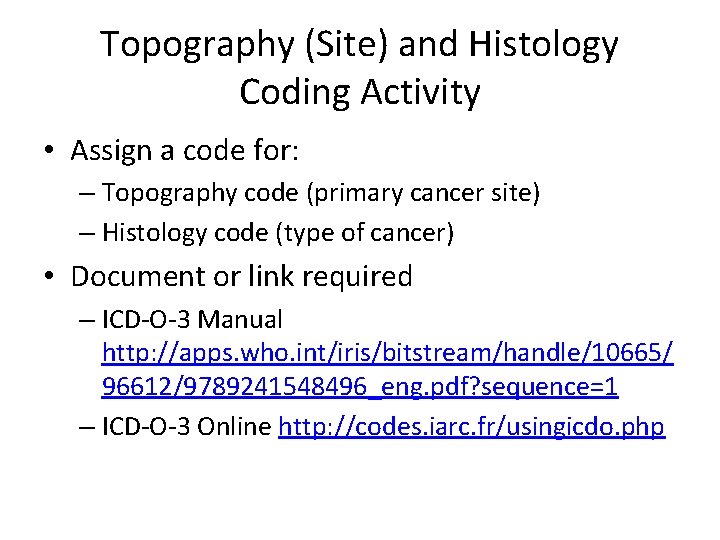 Topography (Site) and Histology Coding Activity

• Assign a code for:
– Topography code (primary cancer site)
– Histology code (type of cancer)

• Document or link required
– ICD-O-3 Manual http://apps.who.int/iris/bitstream/handle/10665/96612/9789241548496_eng.pdf?sequence=1
– ICD-O-3 Online http://codes.iarc.fr/usingicdo.php